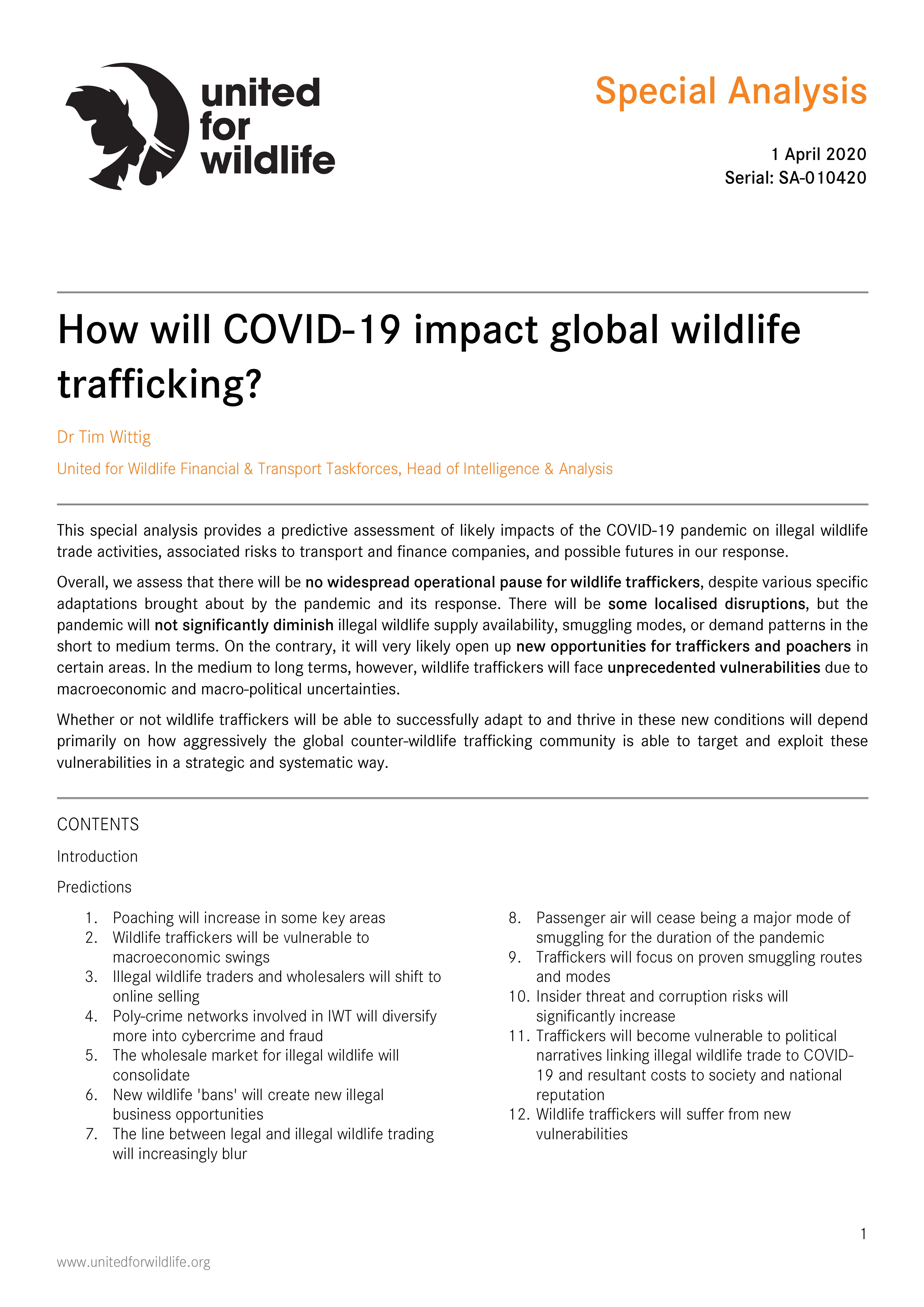 united for wildlife

Special Analysis

1 April 2020
Serial: SA-010420

How will COVID-19 impact global wildlife trafficking?

Dr Tim Wittig

United for Wildlife Financial & Transport Taskforces, Head of Intelligence & Analysis

This special analysis provides a predictive assessment of likely impacts of the COVID-19 pandemic on illegal wildlife trade activities, associated risks to transport and finance companies, and possible futures in our response.

Overall, we assess that there will be no widespread operational pause for wildlife traffickers, despite various specific adaptations brought about by the pandemic and its response. There will be some localised disruptions, but the pandemic will not significantly diminish illegal wildlife supply availability, smuggling modes, or demand patterns in the short to medium terms. On the contrary, it will very likely open up new opportunities for traffickers and poachers in certain areas. In the medium to long terms, however, wildlife traffickers will face unprecedented vulnerabilities due to macroeconomic and macro-political uncertainties.

Whether or not wildlife traffickers will be able to successfully adapt to and thrive in these new conditions will depend primarily on how aggressively the global counter-wildlife trafficking community is able to target and exploit these vulnerabilities in a strategic and systematic way.

CONTENTS

Introduction

Predictions

1. Poaching will increase in some key areas
2. Wildlife traffickers will be vulnerable to macroeconomic swings
3. Illegal wildlife traders and wholesalers will shift to online selling
4. Poly-crime networks involved in IWT will diversify more into cybercrime and fraud
5. The wholesale market for illegal wildlife will consolidate
6. New wildlife 'bans' will create new illegal business opportunities
7. The line between legal and illegal wildlife trading will increasingly blur
8. Passenger air will cease being a major mode of smuggling for the duration of the pandemic
9. Traffickers will focus on proven smuggling routes and modes
10. Insider threat and corruption risks will significantly increase
11. Traffickers will become vulnerable to political narratives linking illegal wildlife trade to COVID-19 and resultant costs to society and national reputation
12. Wildlife traffickers will suffer from new vulnerabilities

1

www.unitedforwildlife.org